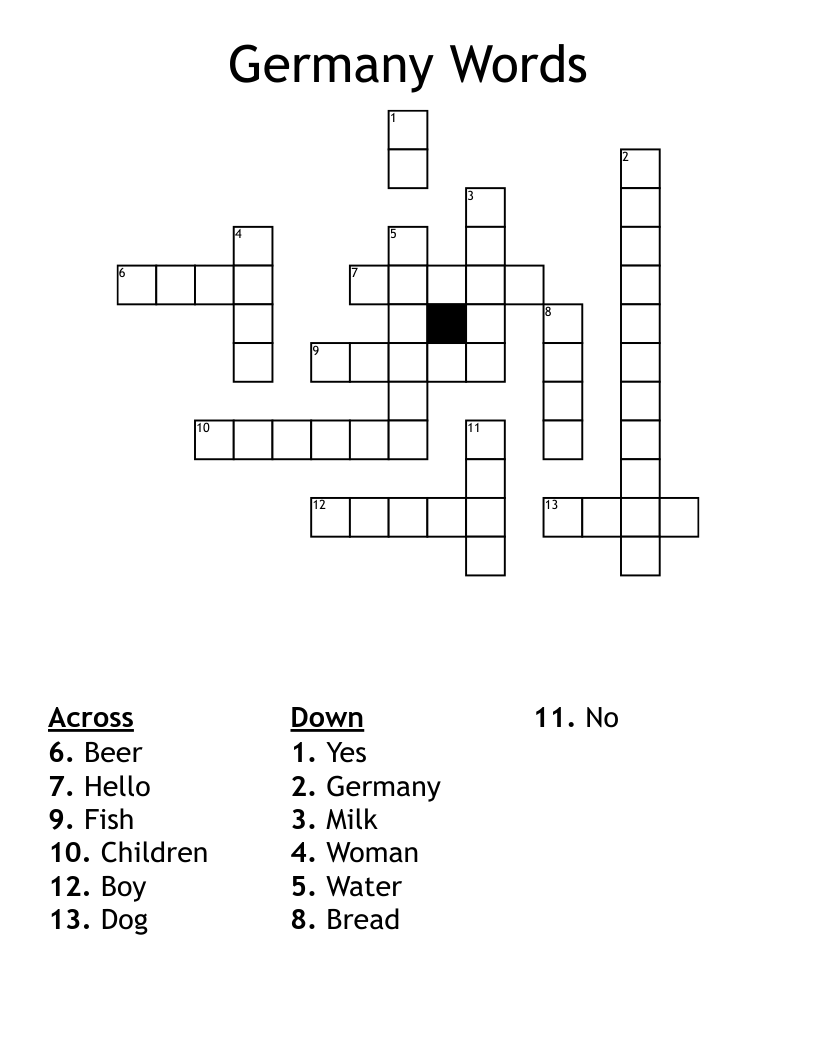 Germany Words

1
2
3
4
5
6
7
8
9
10
11
12
13

Across
6. Beer
7. Hello
9. Fish
10. Children
12. Boy
13. Dog

Down
1. Yes
2. Germany
3. Milk
4. Woman
5. Water
8. Bread
11. No